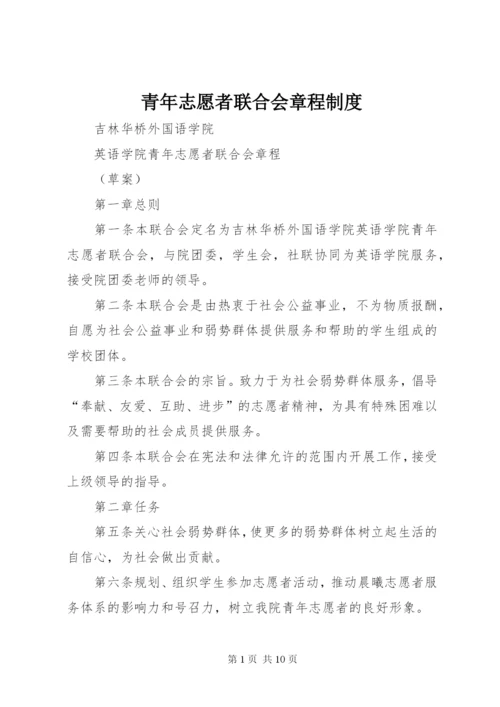 青年志愿者联合会章程制度

吉林华桥外国语学院

英语学院青年志愿者联合会章程

（草案）

第一章总则

第一条本联合会定名为吉林华桥外国语学院英语学院青年志愿者联合会，与院团委，学生会，社联协同为英语学院服务，接受院团委老师的领导。

第二条本联合会是由热衷于社会公益事业，不为物质报酬，自愿为社会公益事业和弱势群体提供服务和帮助的学生组成的学校团体。

第三条本联合会的宗旨。致力于为社会弱势群体服务，倡导“奉献、友爱、互助、进步”的志愿者精神，为具有特殊困难以及需要帮助的社会成员提供服务。

第四条本联合会在宪法和法律允许的范围内开展工作，接受上级领导的指导。

第二章任务

第五条关心社会弱势群体，使更多的弱势群体树立起生活的自信心，为社会做出贡献。

第六条规划、组织学生参加志愿者活动，推动晨曦志愿者服务体系的影响力和号召力，树立我院青年志愿者的良好形象。

第 1 页 共 10 页